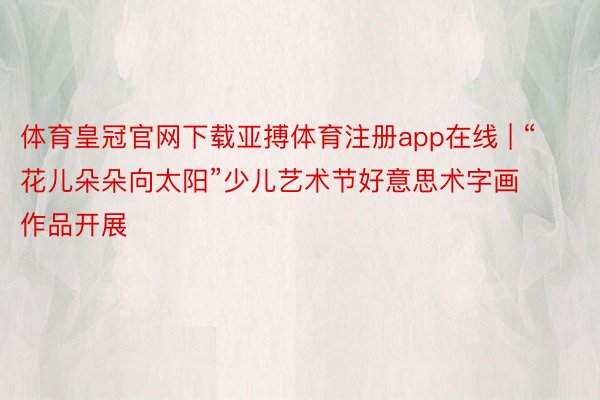 体育皇冠官网下载亚搏体育注册app在线 | “花儿朵朵向太阳”少儿艺术节好意思术字画作品开展